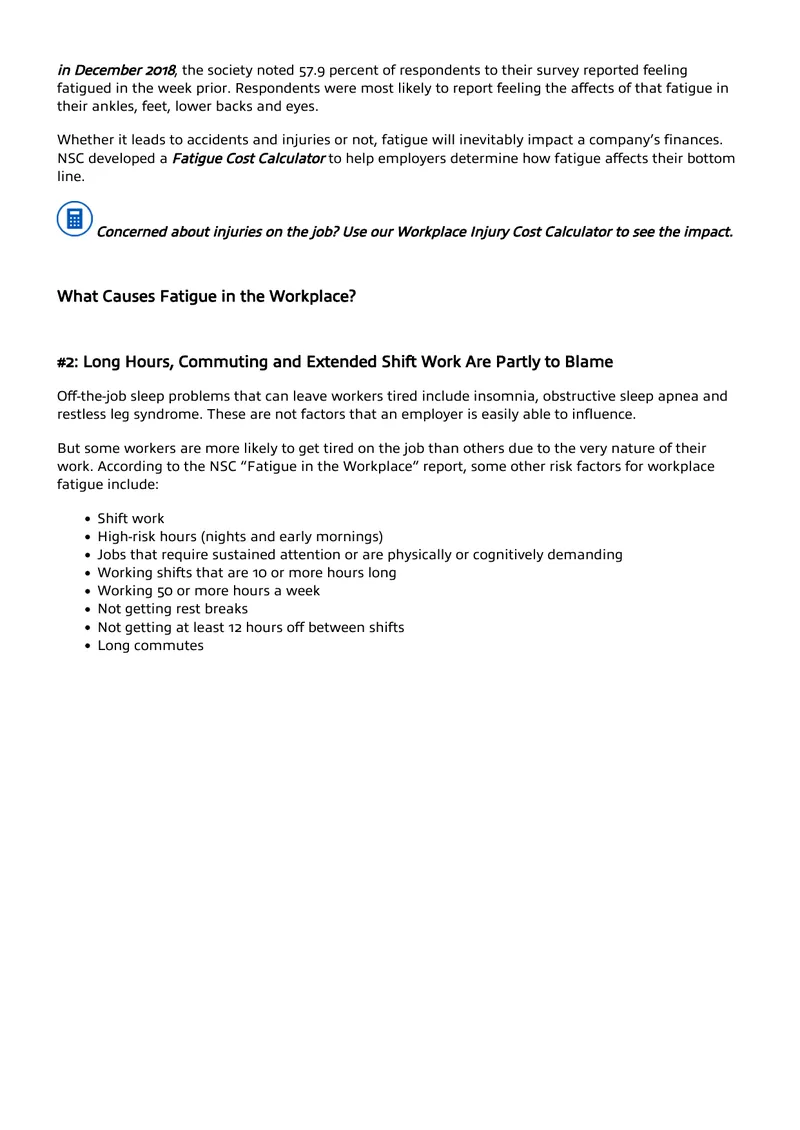 in December 2018, the society noted 57.9 percent of respondents to their survey reported feeling fatigued in the week prior. Respondents were most likely to report feeling the affects of that fatigue in their ankles, feet, lower backs and eyes.

Whether it leads to accidents and injuries or not, fatigue will inevitably impact a company's finances. NSC developed a Fatigue Cost Calculator to help employers determine how fatigue affects their bottom line.

Concerned about injuries on the job? Use our Workplace Injury Cost Calculator to see the impact.

What Causes Fatigue in the Workplace?

#2: Long Hours, Commuting and Extended Shift Work Are Partly to Blame

Off-the-job sleep problems that can leave workers tired include insomnia, obstructive sleep apnea and restless leg syndrome. These are not factors that an employer is easily able to influence.

But some workers are more likely to get tired on the job than others due to the very nature of their work. According to the NSC "Fatigue in the Workplace" report, some other risk factors for workplace fatigue include:

• Shift work
• High-risk hours (nights and early mornings)
• Jobs that require sustained attention or are physically or cognitively demanding
• Working shifts that are 10 or more hours long
• Working 50 or more hours a week
• Not getting rest breaks
• Not getting at least 12 hours off between shifts
• Long commutes